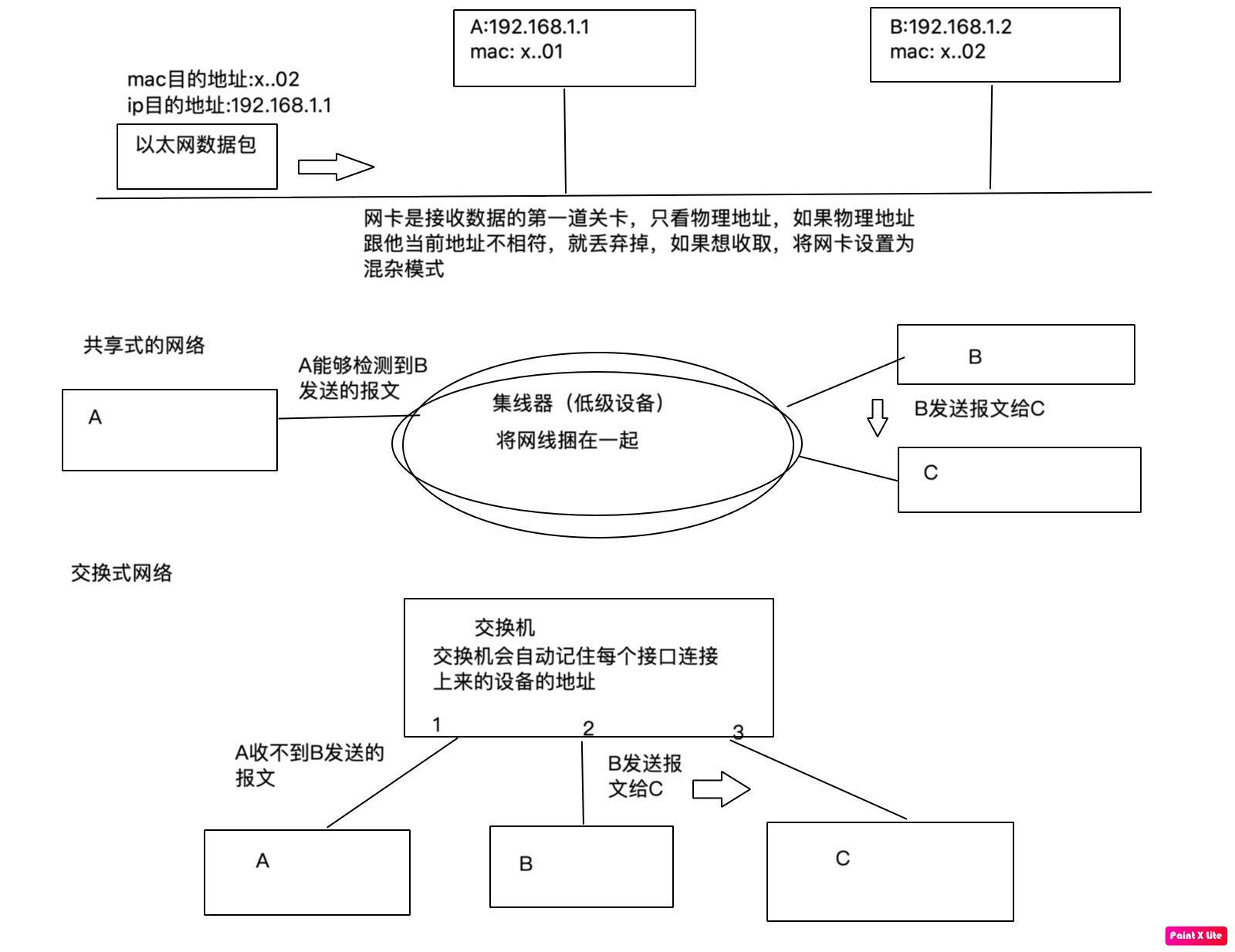 A:192.168.1.1
mac: x..01

B:192.168.1.2
mac: x..02

mac目的地址:x..02
ip目的地址:192.168.1.1

以太网数据包

网卡是接收数据的第一道关卡，只看物理地址，如果物理地址跟他当前地址不相符，就丢弃掉，如果想收取，将网卡设置为混杂模式

共享式的网络

A能够检测到B发送的报文

A

集线器（低级设备）

将网线捆在一起

B

B发送报文给C

C

交换式网络

交换机
交换机会自动记住每个接口连接上来的设备的地址

1

2

3

A收不到B发送的报文

B发送报文给C

A

B

C

Paint X lite